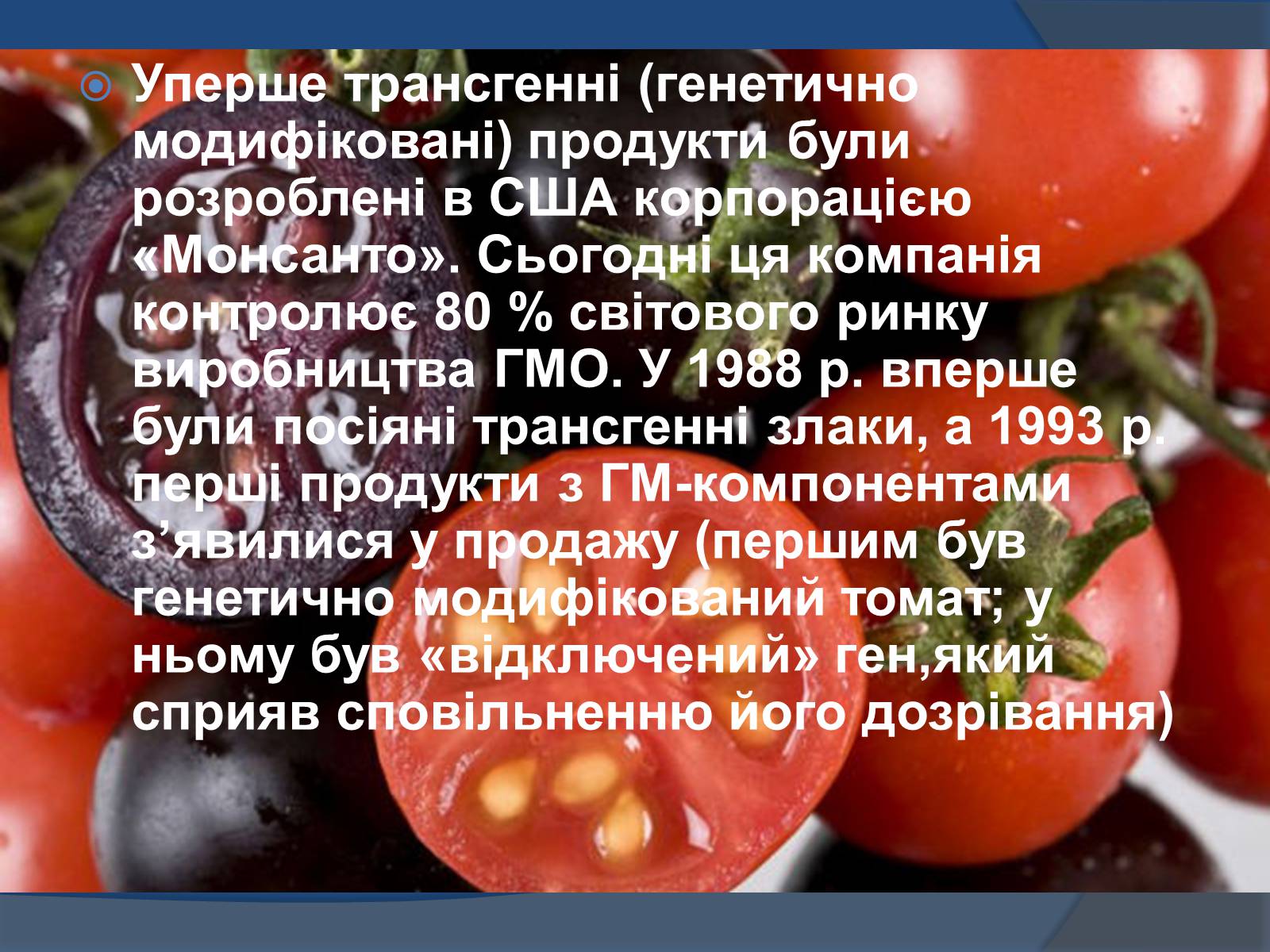 Уперше трансгенні (генетично модифіковані) продукти були розроблені в США корпорацією «Монсанто». Сьогодні ця компанія контролює 80 % світового ринку виробництва ГМО. У 1988 р. вперше були посіяні трансгенні злаки, а 1993 р. перші продукти з ГМ-компонентами з’явилися у продажу (першим був генетично модифікований томат; у ньому був «відключений» ген,який сприяв сповільненню його дозрівання)